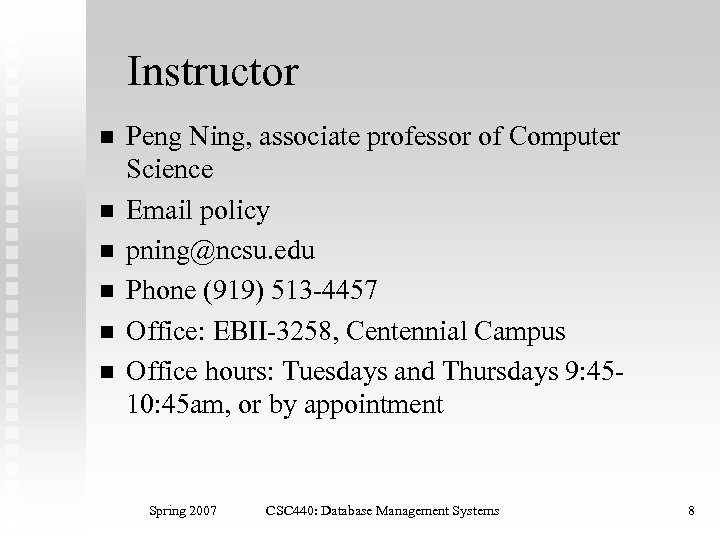 Instructor

- Peng Ning, associate professor of Computer Science
- Email policy
- pning@ncsu.edu
- Phone (919) 513-4457
- Office: EBII-3258, Centennial Campus
- Office hours: Tuesdays and Thursdays 9:45-10:45am, or by appointment

Spring 2007 CSC440: Database Management Systems 8